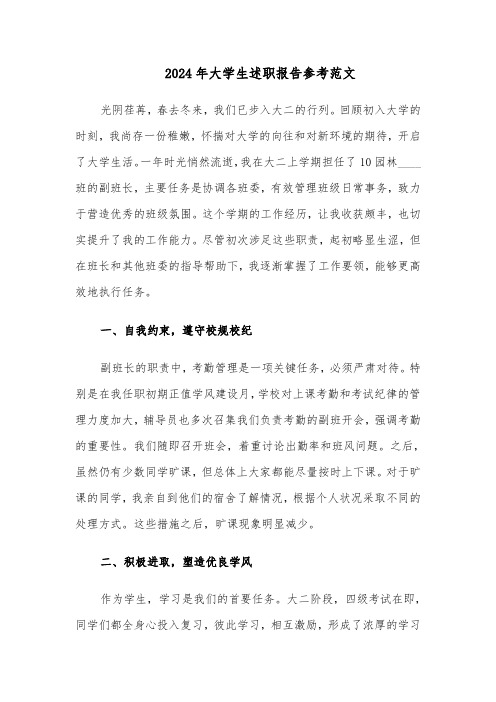 2024年大学生述职报告参考范文

光阴荏苒，春去冬来，我们已步入大二的行列。回顾初入大学的时刻，我尚存一份稚嫩，怀揣对大学的向往和对新环境的期待，开启了大学生活。一年时光悄然流逝，我在大二上学期担任了10园林____班的副班长，主要任务是协调各班委，有效管理班级日常事务，致力于营造优秀的班级氛围。这个学期的工作经历，让我收获颇丰，也切实提升了我的工作能力。尽管初次涉足这些职责，起初略显生涩，但在班长和其他班委的指导帮助下，我逐渐掌握了工作要领，能够更高效地执行任务。

一、自我约束，遵守校规校纪

副班长的职责中，考勤管理是一项关键任务，必须严肃对待。特别是在我任职初期正值学风建设月，学校对上课考勤和考试纪律的管理力度加大，辅导员也多次召集我们负责考勤的副班开会，强调考勤的重要性。我们随即召开班会，着重讨论出勤率和班风问题。之后，虽然仍有少数同学旷课，但总体上大家都能尽量按时上下课。对于旷课的同学，我亲自到他们的宿舍了解情况，根据个人状况采取不同的处理方式。这些措施之后，旷课现象明显减少。

二、积极进取，塑造优良学风

作为学生，学习是我们的首要任务。大二阶段，四级考试在即，同学们都全身心投入复习，彼此学习，相互激励，形成了浓厚的学习